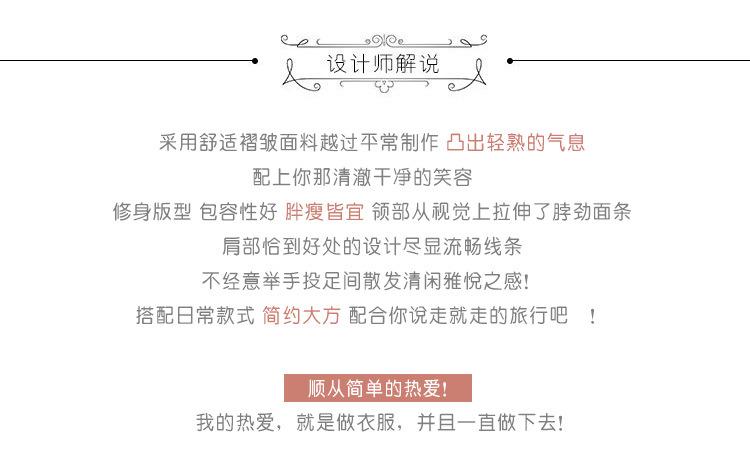 设计师解说

采用舒适褶皱面料越过平常制作 凸出轻熟的气息

配上你那清澈干净的笑容

修身版型 包容性好 胖瘦皆宜 领部从视觉上拉伸了脖劲面条

肩部恰到好处的设计尽显流畅线条

不经意举手投足间散发清闲雅悦之感!

搭配日常款式 简约大方 配合你说走就走的旅行吧 !

顺从简单的热爱!

我的热爱，就是做衣服，并且一直做下去!